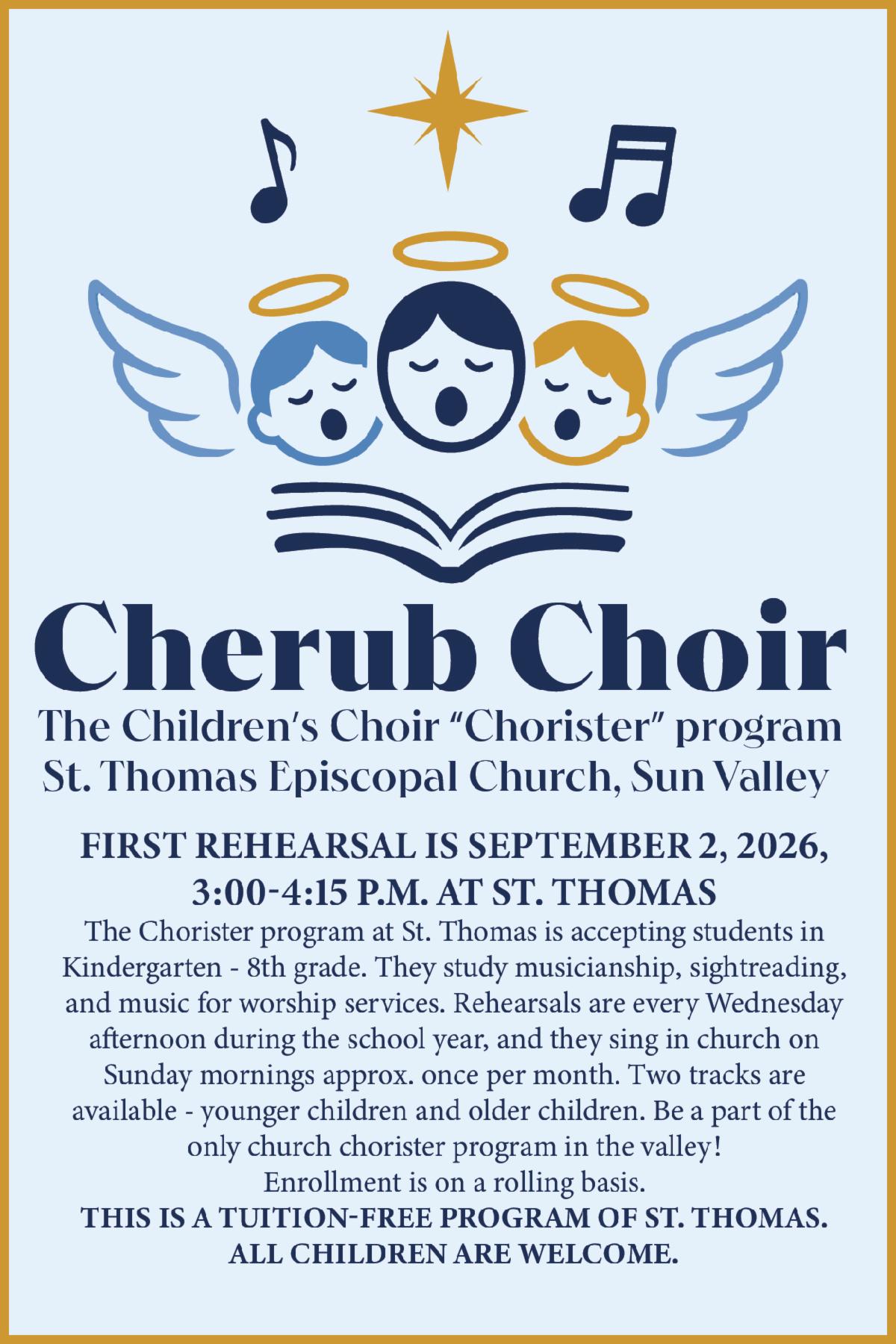 Cherub Choir

The Children's Choir "Chorister" program
St. Thomas Episcopal Church, Sun Valley

FIRST REHEARSAL IS SEPTEMBER 2, 2026,
3:00-4:15 P.M. AT ST. THOMAS

The Chorister program at St. Thomas is accepting students in Kindergarten - 8th grade. They study musicianship, sightreading, and music for worship services. Rehearsals are every Wednesday afternoon during the school year, and they sing in church on Sunday mornings approx. once per month. Two tracks are available - younger children and older children. Be a part of the only church chorister program in the valley!

Enrollment is on a rolling basis.

THIS IS A TUITION-FREE PROGRAM OF ST. THOMAS.
ALL CHILDREN ARE WELCOME.